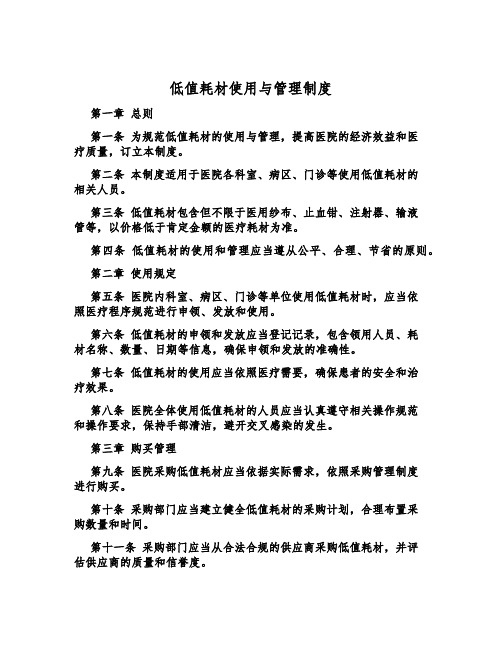 低值耗材使用与管理制度

第一章 总则

第一条 为规范低值耗材的使用与管理，提高医院的经济效益和医疗质量，订立本制度。

第二条 本制度适用于医院各科室、病区、门诊等使用低值耗材的相关人员。

第三条 低值耗材包含但不限于医用纱布、止血钳、注射器、输液管等，以价格低于肯定金额的医疗耗材为准。

第四条 低值耗材的使用和管理应当遵从公平、合理、节省的原则。

第二章 使用规定

第五条 医院内科室、病区、门诊等单位使用低值耗材时，应当依照医疗程序规范进行申领、发放和使用。

第六条 低值耗材的申领和发放应当登记记录，包含领用人员、耗材名称、数量、日期等信息，确保申领和发放的准确性。

第七条 低值耗材的使用应当依照医疗需要，确保患者的安全和治疗效果。

第八条 医院全体使用低值耗材的人员应当认真遵守相关操作规范和操作要求，保持手部清洁，避开交叉感染的发生。

第三章 购买管理

第九条 医院采购低值耗材应当依据实际需求，依照采购管理制度进行购买。

第十条 采购部门应当建立健全低值耗材的采购计划，合理布置采购数量和时间。

第十一条 采购部门应当从合法合规的供应商采购低值耗材，并评估供应商的质量和信誉度。